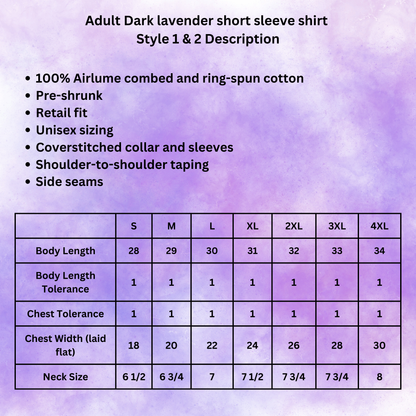 Adult Dark lavender short sleeve shirt
Style 1 & 2 Description

• 100% Airlume combed and ring-spun cotton
• Pre-shrunk
• Retail fit
• Unisex sizing
• Coverstitched collar and sleeves
• Shoulder-to-shoulder taping
• Side seams

| | S | M | L | XL | 2XL | 3XL | 4XL |
|---|---|---|---|---|---|---|---|
| Body Length | 28 | 29 | 30 | 31 | 32 | 33 | 34 |
| Body Length Tolerance | 1 | 1 | 1 | 1 | 1 | 1 | 1 |
| Chest Tolerance | 1 | 1 | 1 | 1 | 1 | 1 | 1 |
| Chest Width (laid flat) | 18 | 20 | 22 | 24 | 26 | 28 | 30 |
| Neck Size | 6 1/2 | 6 3/4 | 7 | 7 1/2 | 7 3/4 | 7 3/4 | 8 |